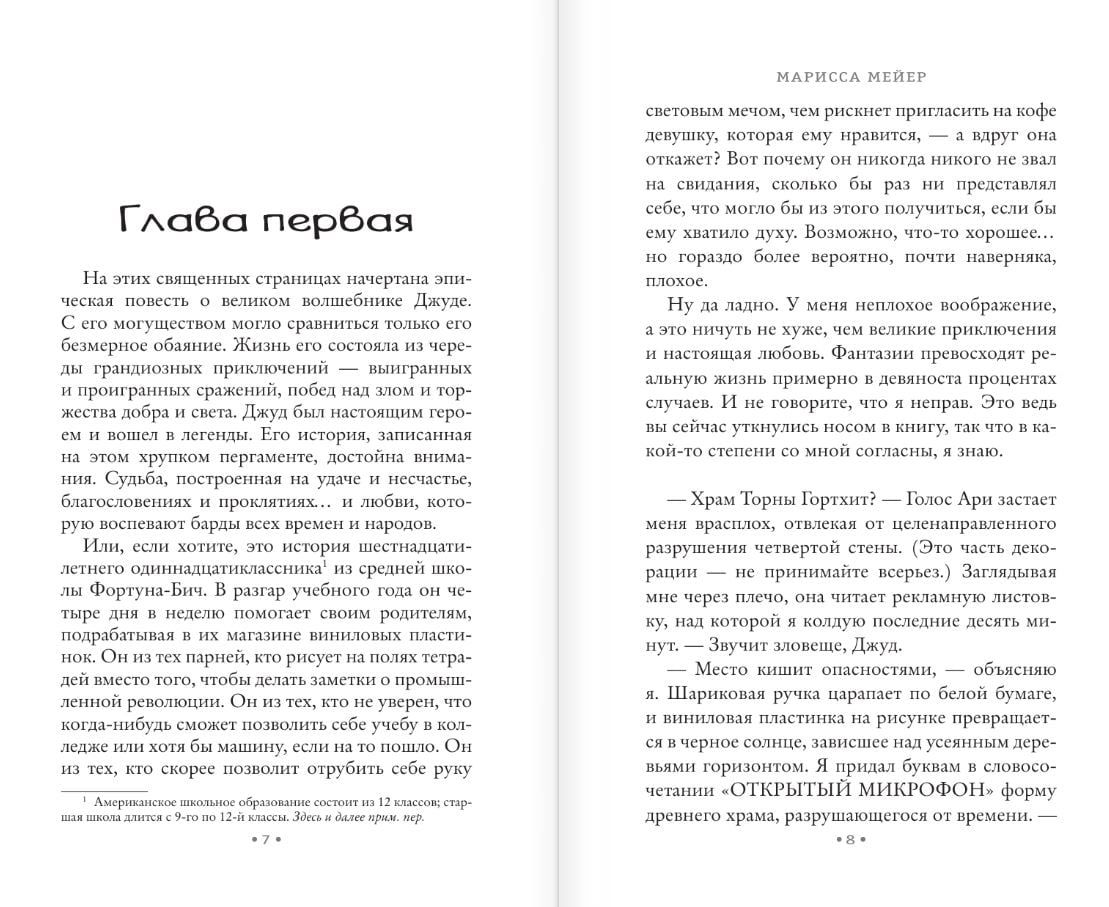 Глава первая

На этих священных страницах начертана эпическая повесть о великом волшебнике Джуде. С его могуществом могло сравниться только его безмерное обаяние. Жизнь его состояла из череды грандиозных приключений — выигранных и проигранных сражений, побед над злом и торжества добра и света. Джуд был настоящим героем и вошел в легенды. Его история, записанная на этом хрупком пергаменте, достойна внимания. Судьба, построенная на удаче и несчастье, благословениях и проклятиях… и любви, которую воспевают барды всех времен и народов.

Или, если хотите, это история шестнадцатилетнего одиннадцатиклассника$^1$ из средней школы Фортуна-Бич. В разгар учебного года он четыре дня в неделю помогает своим родителям, подрабатывая в их магазине виниловых пластинок. Он из тех парней, кто рисует на полях тетрадей вместо того, чтобы делать заметки о промышленной революции. Он из тех, кто не уверен, что когда-нибудь сможет позволить себе учебу в колледже или хотя бы машину, если на то пошло. Он из тех, кто скорее позволит отрубить себе руку

$^1$ Американское школьное образование состоит из 12 классов; старшая школа длится с 9-го по 12-й классы. Здесь и далее прим. пер.

• 7 •

МАРИССА МЕЙЕР

световым мечом, чем рискнет пригласить на кофе девушку, которая ему нравится, — а вдруг она откажет? Вот почему он никогда никого не звал на свидания, сколько бы раз ни представлял себе, что могло бы из этого получиться, если бы ему хватило духу. Возможно, что-то хорошее… но гораздо более вероятно, почти наверняка, плохое.

Ну да ладно. У меня неплохое воображение, а это ничуть не хуже, чем великие приключения и настоящая любовь. Фантазии превосходят реальную жизнь примерно в девяноста процентах случаев. И не говорите, что я неправ. Это ведь вы сейчас уткнулись носом в книгу, так что в какой-то степени со мной согласны, я знаю.

— Храм Торны Гортхит? — Голос Ари застает меня врасплох, отвлекая от целенаправленного разрушения четвертой стены. (Это часть декорации — не принимайте всерьез.) Заглядывая мне через плечо, она читает рекламную листовку, над которой я колдую последние десять минут. — Звучит зловеще, Джуд.

— Место кишит опасностями, — объясняю я. Шариковая ручка царапает по белой бумаге, и виниловая пластинка на рисунке превращается в черное солнце, зависшее над усеянным деревьями горизонтом. Я придал буквам в словосочетании «ОТКРЫТЫЙ МИКРОФОН» форму древнего храма, разрушающегося от времени. —

• 8 •